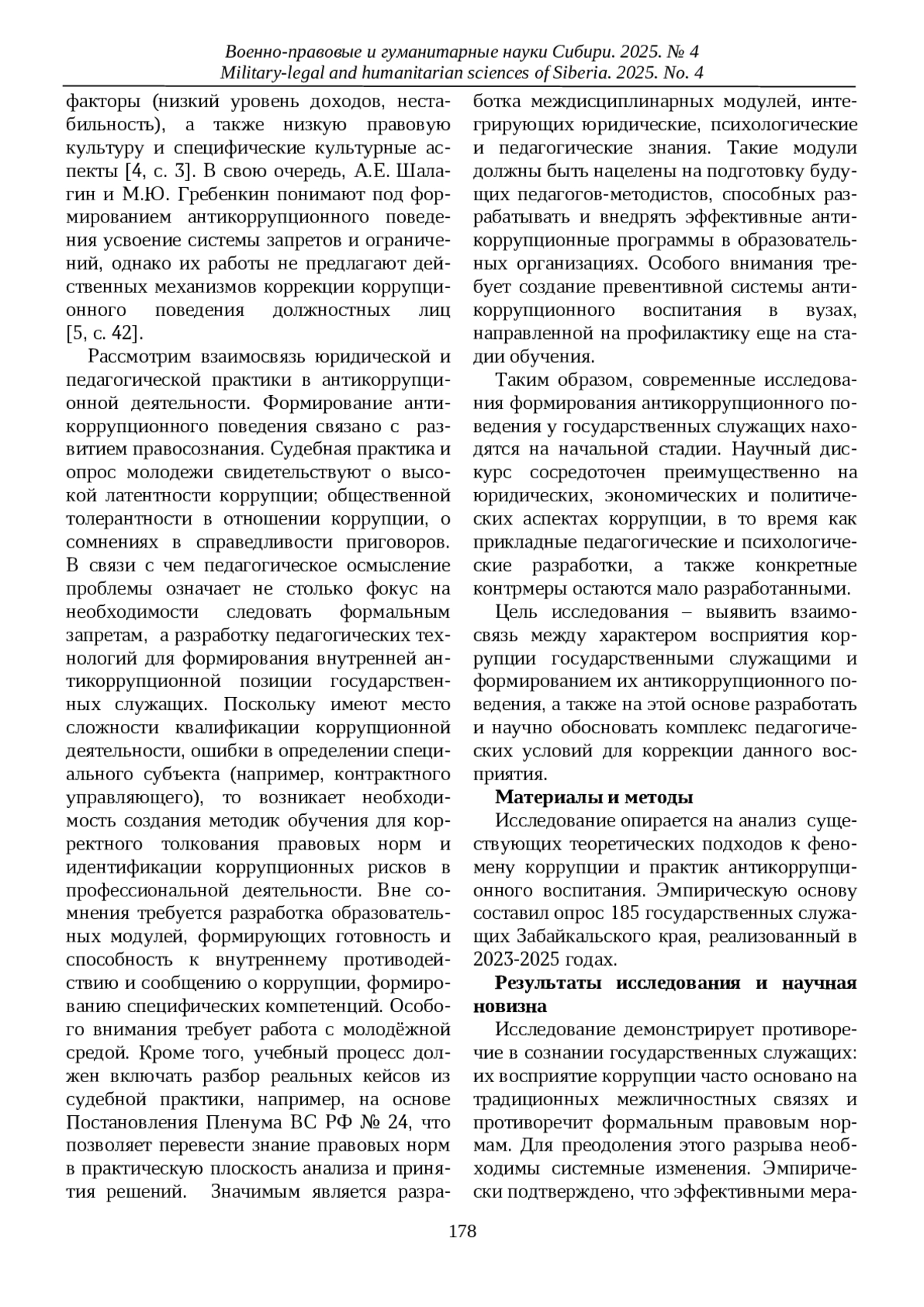 Военно-правовые и гуманитарные науки Сибири. 2025. № 4
Military-legal and humanitarian sciences of Siberia. 2025. No. 4

факторы (низкий уровень доходов, нестабильность), а также низкую правовую культуру и специфические культурные аспекты [4, с. 3]. В свою очередь, А.Е. Шалагин и М.Ю. Гребенкин понимают под формированием антикоррупционного поведения усвоение системы запретов и ограничений, однако их работы не предлагают действенных механизмов коррекции коррупционного поведения должностных лиц [5, с. 42].

Рассмотрим взаимосвязь юридической и педагогической практики в антикоррупционной деятельности. Формирование антикоррупционного поведения связано с развитием правосознания. Судебная практика и опрос молодежи свидетельствуют о высокой латентности коррупции; общественной толерантности в отношении коррупции, о сомнениях в справедливости приговоров. В связи с чем педагогическое осмысление проблемы означает не столько фокус на необходимости следовать формальным запретам, а разработку педагогических технологий для формирования внутренней антикоррупционной позиции государственных служащих. Поскольку имеют место сложности квалификации коррупционной деятельности, ошибки в определении специального субъекта (например, контрактного управляющего), то возникает необходимость создания методик обучения для корректного толкования правовых норм и идентификации коррупционных рисков в профессиональной деятельности. Вне сомнения требуется разработка образовательных модулей, формирующих готовность и способность к внутреннему противодействию и сообщению о коррупции, формированию специфических компетенций. Особого внимания требует работа с молодёжной средой. Кроме того, учебный процесс должен включать разбор реальных кейсов из судебной практики, например, на основе Постановления Пленума ВС РФ № 24, что позволяет перевести знание правовых норм в практическую плоскость анализа и принятия решений. Значимым является разработка междисциплинарных модулей, интегрирующих юридические, психологические и педагогические знания. Такие модули должны быть нацелены на подготовку будущих педагогов-методистов, способных разрабатывать и внедрять эффективные антикоррупционные программы в образовательных организациях. Особого внимания требует создание превентивной системы антикоррупционного воспитания в вузах, направленной на профилактику еще на стадии обучения.

Таким образом, современные исследования формирования антикоррупционного поведения у государственных служащих находятся на начальной стадии. Научный дискурс сосредоточен преимущественно на юридических, экономических и политических аспектах коррупции, в то время как прикладные педагогические и психологические разработки, а также конкретные контрмеры остаются мало разработанными.

Цель исследования – выявить взаимосвязь между характером восприятия коррупции государственными служащими и формированием их антикоррупционного поведения, а также на этой основе разработать и научно обосновать комплекс педагогических условий для коррекции данного восприятия.

Материалы и методы

Исследование опирается на анализ существующих теоретических подходов к феномену коррупции и практик антикоррупционного воспитания. Эмпирическую основу составил опрос 185 государственных служащих Забайкальского края, реализованный в 2023-2025 годах.

Результаты исследования и научная новизна

Исследование демонстрирует противоречие в сознании государственных служащих: их восприятие коррупции часто основано на традиционных межличностных связях и противоречит формальным правовым нормам. Для преодоления этого разрыва необходимы системные изменения. Эмпирически подтверждено, что эффективными мера-

178